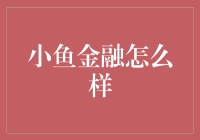 小鱼金融怎么样